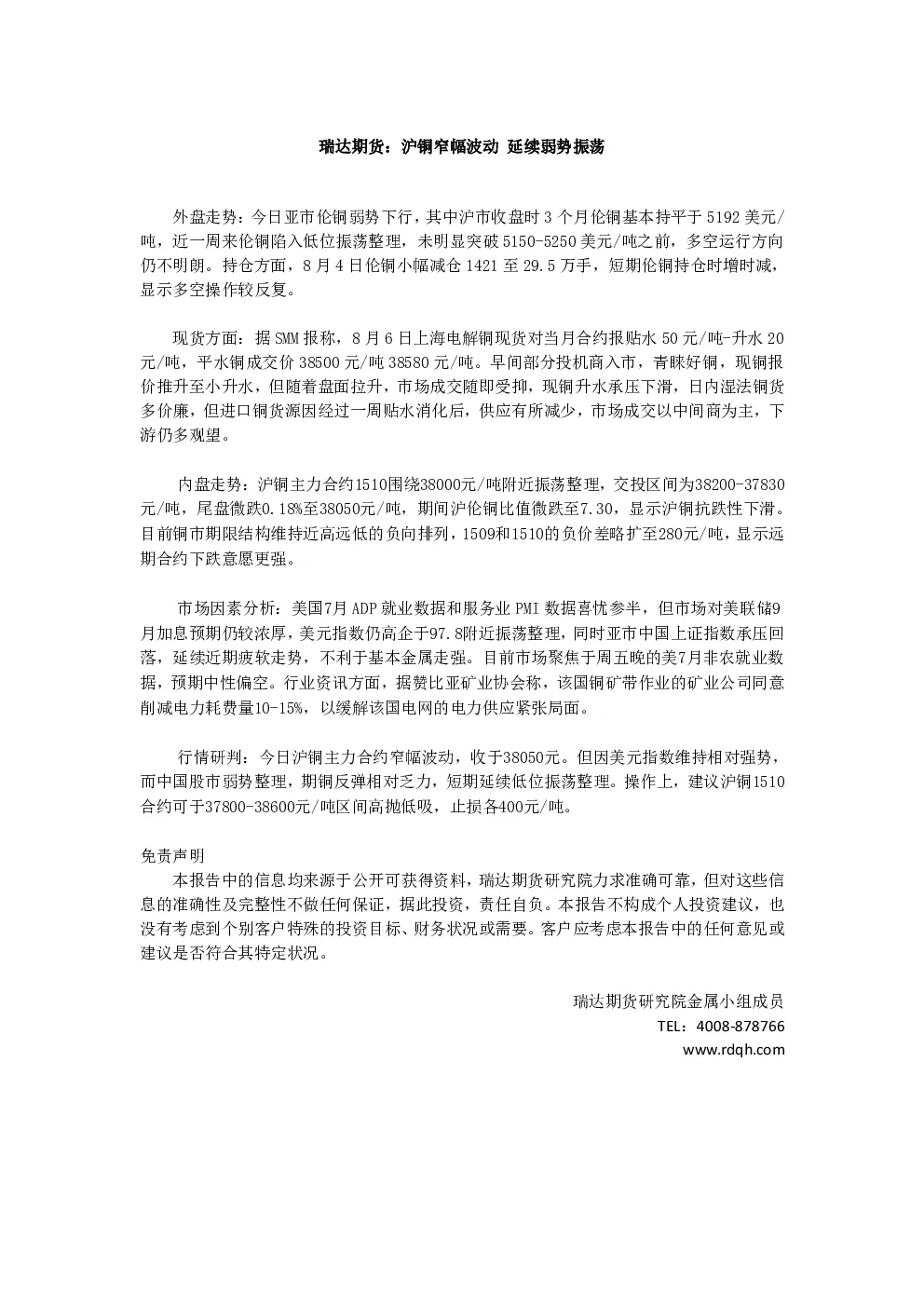 瑞达期货：沪铜窄幅波动 延续弱势振荡

外盘走势：今日亚市伦铜弱势下行，其中沪市收盘时 3 个月伦铜基本持平于 5192 美元/吨，近一周来伦铜陷入低位振荡整理，未明显突破 5150-5250 美元/吨之前，多空运行方向仍不明朗。持仓方面，8 月 4 日伦铜小幅减仓 1421 至 29.5 万手，短期伦铜持仓时增时减，显示多空操作较反复。

现货方面：据 SMM 报称，8 月 6 日上海电解铜现货对当月合约报贴水 50 元/吨-升水 20 元/吨，平水铜成交价 38500 元/吨 38580 元/吨。早间部分投机商入市，青睐好铜，现铜报价推升至小升水，但随着盘面拉升，市场成交随即受抑，现铜升水承压下滑，日内湿法铜货多价廉，但进口铜货源因经过一周贴水消化后，供应有所减少，市场成交以中间商为主，下游仍多观望。

内盘走势：沪铜主力合约1510围绕38000元/吨附近振荡整理，交投区间为38200-37830元/吨，尾盘微跌0.18%至38050元/吨，期间沪伦铜比值微跌至7.30，显示沪铜抗跌性下滑。目前铜市期限结构维持近高远低的负向排列，1509和1510的负价差略扩至280元/吨，显示远期合约下跌意愿更强。

市场因素分析：美国7月 ADP 就业数据和服务业 PMI 数据喜忧参半，但市场对美联储9月加息预期仍较浓厚，美元指数仍高企于97.8附近振荡整理，同时亚市中国上证指数承压回落，延续近期疲软走势，不利于基本金属走强。目前市场聚焦于周五晚的美7月非农就业数据，预期中性偏空。行业资讯方面，据赞比亚矿业协会称，该国铜矿带作业的矿业公司同意削减电力耗费量10-15%，以缓解该国电网的电力供应紧张局面。

行情研判：今日沪铜主力合约窄幅波动，收于38050元。但因美元指数维持相对强势，而中国股市弱势整理，期铜反弹相对乏力，短期延续低位振荡整理。操作上，建议沪铜1510合约可于37800-38600元/吨区间高抛低吸，止损各400元/吨。

免责声明
本报告中的信息均来源于公开可获得资料，瑞达期货研究院力求准确可靠，但对这些信息的准确性及完整性不做任何保证，据此投资，责任自负。本报告不构成个人投资建议，也没有考虑到个别客户特殊的投资目标、财务状况或需要。客户应考虑本报告中的任何意见或建议是否符合其特定状况。

瑞达期货研究院金属小组成员
TEL：4008-878766
www.rdqh.com